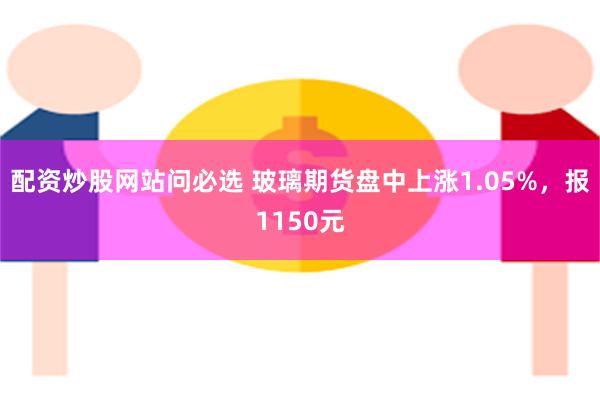 配资炒股网站问必选 玻璃期货盘中上涨1.05%，报1150元